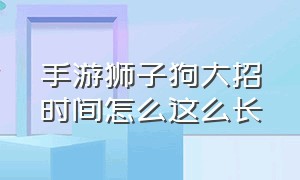 手游狮子狗大招时间怎么这么长